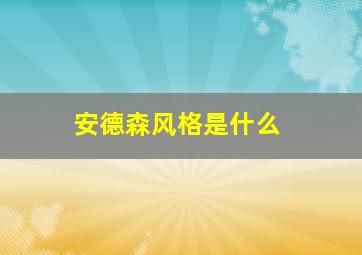 安德森风格是什么